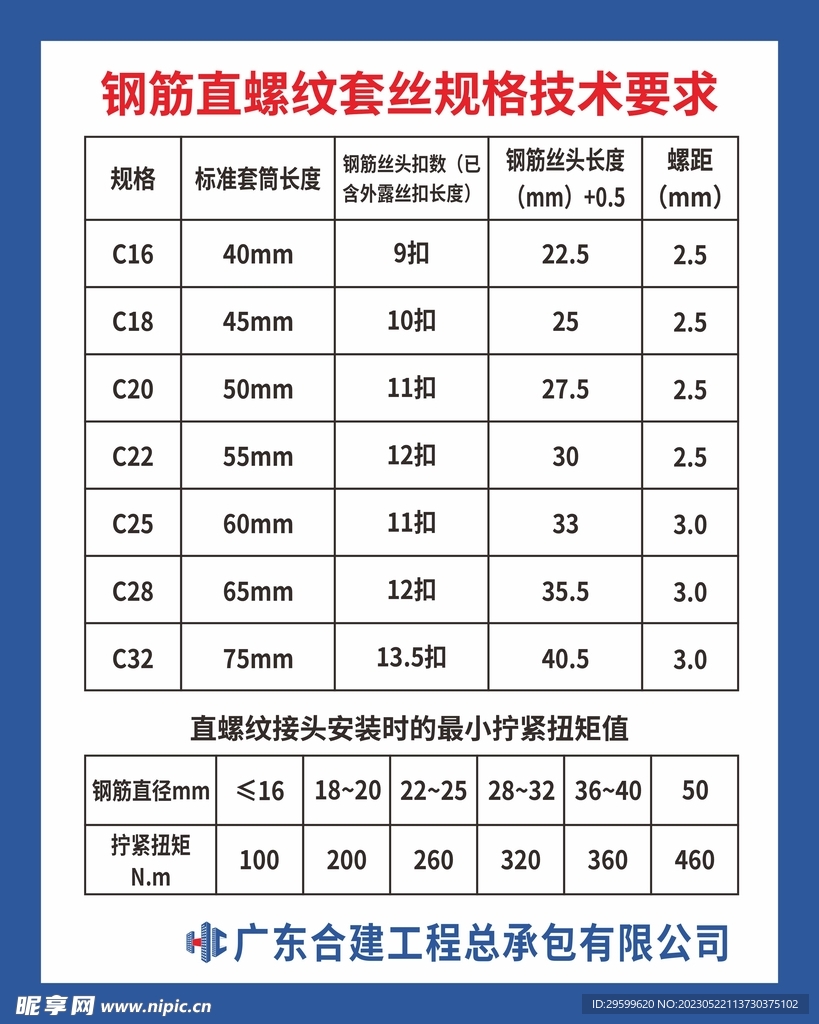 钢筋直螺纹套丝规格技术要求

| 规格 | 标准套筒长度 | 钢筋丝头扣数（已含外露丝扣长度） | 钢筋丝头长度（mm）+0.5 | 螺距（mm） |
|---|---|---|---|---|
| C16 | 40mm | 9扣 | 22.5 | 2.5 |
| C18 | 45mm | 10扣 | 25 | 2.5 |
| C20 | 50mm | 11扣 | 27.5 | 2.5 |
| C22 | 55mm | 12扣 | 30 | 2.5 |
| C25 | 60mm | 11扣 | 33 | 3.0 |
| C28 | 65mm | 12扣 | 35.5 | 3.0 |
| C32 | 75mm | 13.5扣 | 40.5 | 3.0 |

直螺纹接头安装时的最小拧紧扭矩值

| 钢筋直径mm | ≤16 | 18~20 | 22~25 | 28~32 | 36~40 | 50 |
|---|---|---|---|---|---|---|
| 拧紧扭矩 N.m | 100 | 200 | 260 | 320 | 360 | 460 |

广东合建工程总承包有限公司

昵享网 www.nipic.cn

ID:29599620 NO:20230522113730375102